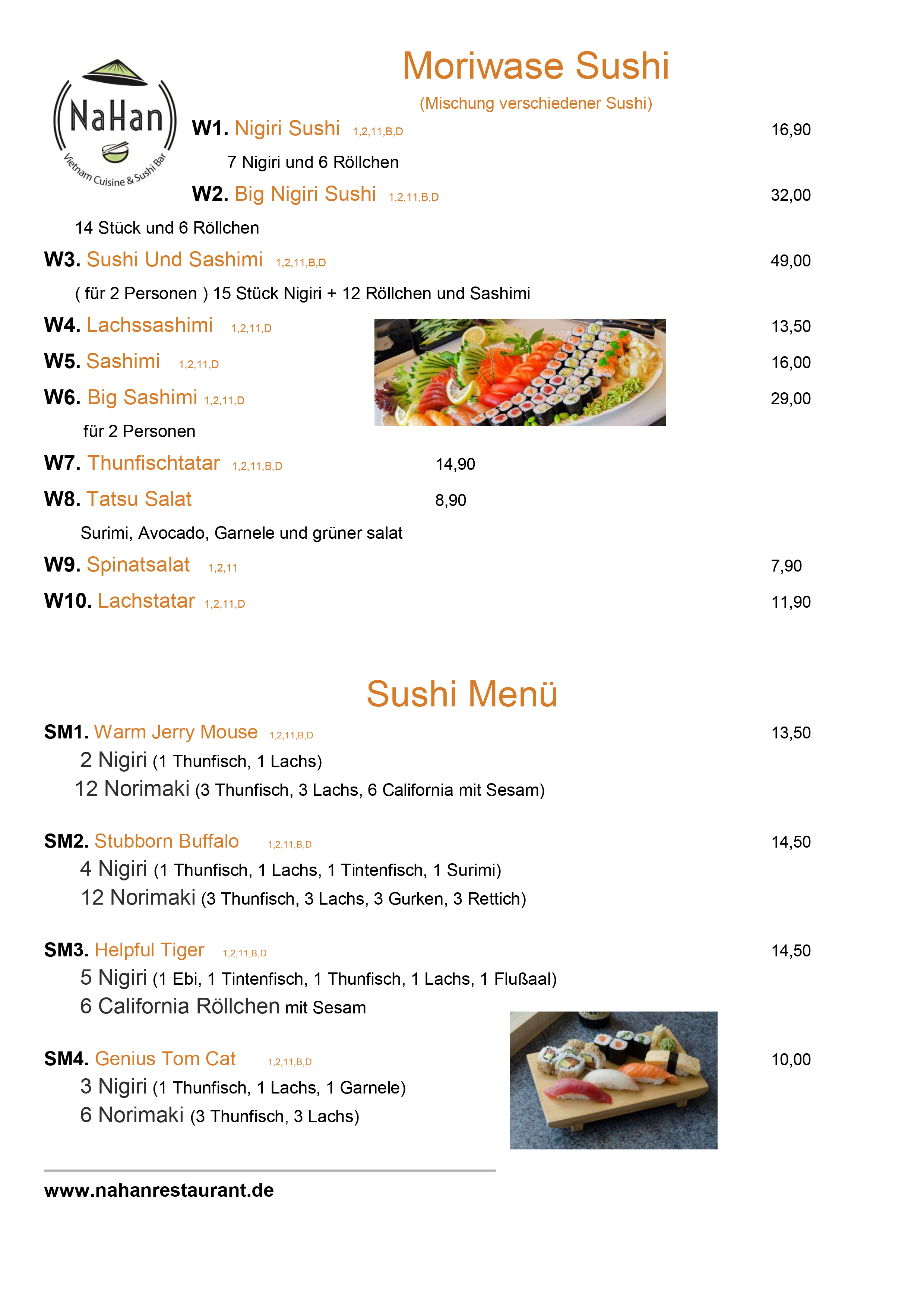 NaHan
Vietnam Cuisine & Sushi Bar

Moriwase Sushi
(Mischung verschiedener Sushi)

W1. Nigiri Sushi 1,2,11,B,D 16,90
7 Nigiri und 6 Röllchen

W2. Big Nigiri Sushi 1,2,11,B,D 32,00
14 Stück und 6 Röllchen

W3. Sushi Und Sashimi 1,2,11,B,D 49,00
( für 2 Personen ) 15 Stück Nigiri + 12 Röllchen und Sashimi

W4. Lachssashimi 1,2,11,D 13,50

W5. Sashimi 1,2,11,D 16,00

W6. Big Sashimi 1,2,11,D 29,00
für 2 Personen

W7. Thunfischtatar 1,2,11,B,D 14,90

W8. Tatsu Salat 8,90
Surimi, Avocado, Garnele und grüner salat

W9. Spinatsalat 1,2,11 7,90

W10. Lachstatar 1,2,11,D 11,90

Sushi Menü

SM1. Warm Jerry Mouse 1,2,11,B,D 13,50
2 Nigiri (1 Thunfisch, 1 Lachs)
12 Norimaki (3 Thunfisch, 3 Lachs, 6 California mit Sesam)

SM2. Stubborn Buffalo 1,2,11,B,D 14,50
4 Nigiri (1 Thunfisch, 1 Lachs, 1 Tintenfisch, 1 Surimi)
12 Norimaki (3 Thunfisch, 3 Lachs, 3 Gurken, 3 Rettich)

SM3. Helpful Tiger 1,2,11,B,D 14,50
5 Nigiri (1 Ebi, 1 Tintenfisch, 1 Thunfisch, 1 Lachs, 1 Flußaal)
6 California Röllchen mit Sesam

SM4. Genius Tom Cat 1,2,11,B,D 10,00
3 Nigiri (1 Thunfisch, 1 Lachs, 1 Garnele)
6 Norimaki (3 Thunfisch, 3 Lachs)

www.nahanrestaurant.de